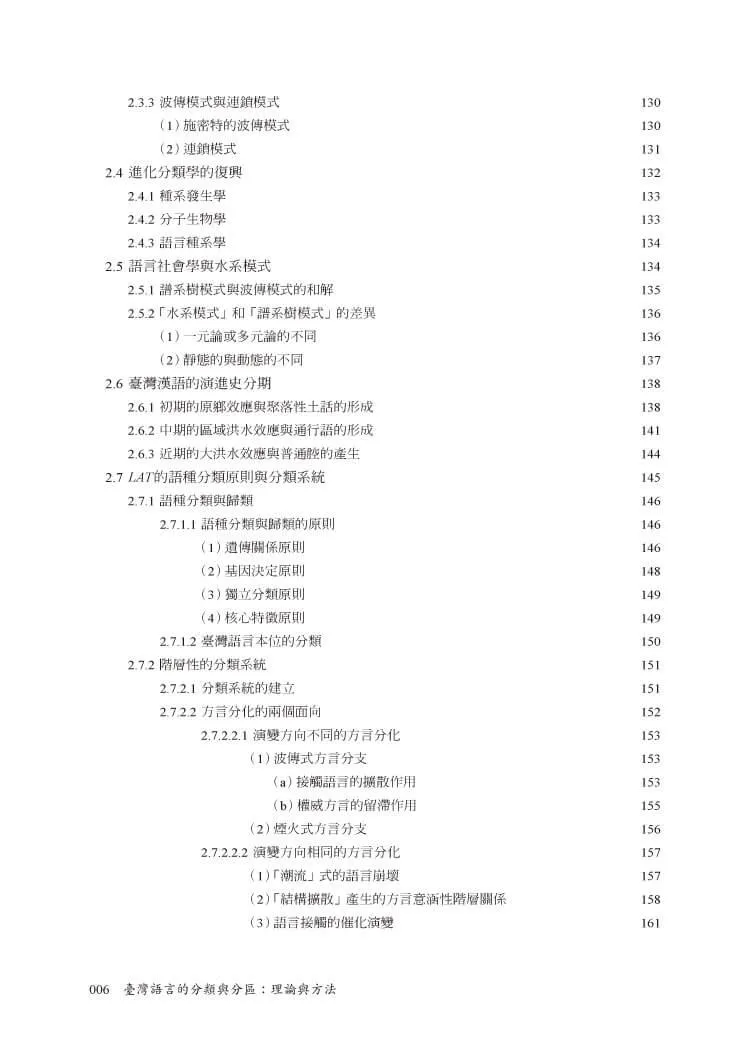 2.3.3 波傳模式與連鎖模式 130
（1）施密特的波傳模式 130
（2）連鎖模式 131
2.4 進化分類學的復興 132
2.4.1 種系發生學 133
2.4.2 分子生物學 133
2.4.3 語言種系學 134
2.5 語言社會學與水系模式 134
2.5.1 譜系樹模式與波傳模式的和解 135
2.5.2「水系模式」和「譜系樹模式」的差異 136
（1）一元論或多元論的不同 136
（2）靜態的與動態的不同 137
2.6 臺灣漢語的演進史分期 138
2.6.1 初期的原鄉效應與聚落性土話的形成 138
2.6.2 中期的區域洪水效應與通行語的形成 141
2.6.3 近期的大洪水效應與普通腔的產生 144
2.7 LAT的語種分類原則與分類系統 145
2.7.1 語種分類與歸類 146
2.7.1.1 語種分類與歸類的原則 146
（1）遺傳關係原則 146
（2）基因決定原則 148
（3）獨立分類原則 149
（4）核心特徵原則 149
2.7.1.2 臺灣語言本位的分類 150
2.7.2 階層性的分類系統 151
2.7.2.1 分類系統的建立 151
2.7.2.2 方言分化的兩個面向 152
2.7.2.2.1 演變方向不同的方言分化 153
（1）波傳式方言分支 153
（a）接觸語言的擴散作用 153
（b）權威方言的留滯作用 155
（2）煙火式方言分支 156
2.7.2.2.2 演變方向相同的方言分化 157
（1）「潮流」式的語言崩壞 157
（2）「結構擴散」產生的方言意涵性階層關係 158
（3）語言接觸的催化演變 161

006 臺灣語言的分類與分區：理論與方法